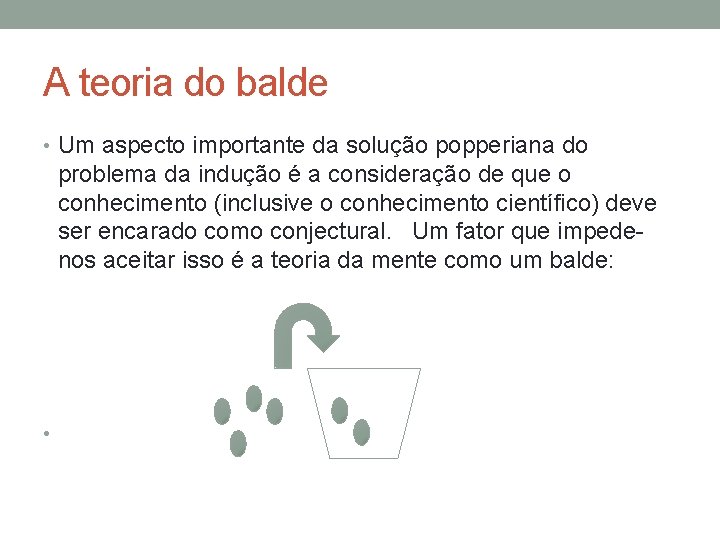 A teoria do balde

• Um aspecto importante da solução popperiana do problema da indução é a consideração de que o conhecimento (inclusive o conhecimento científico) deve ser encarado como conjectural.  Um fator que impede-nos aceitar isso é a teoria da mente como um balde:

•